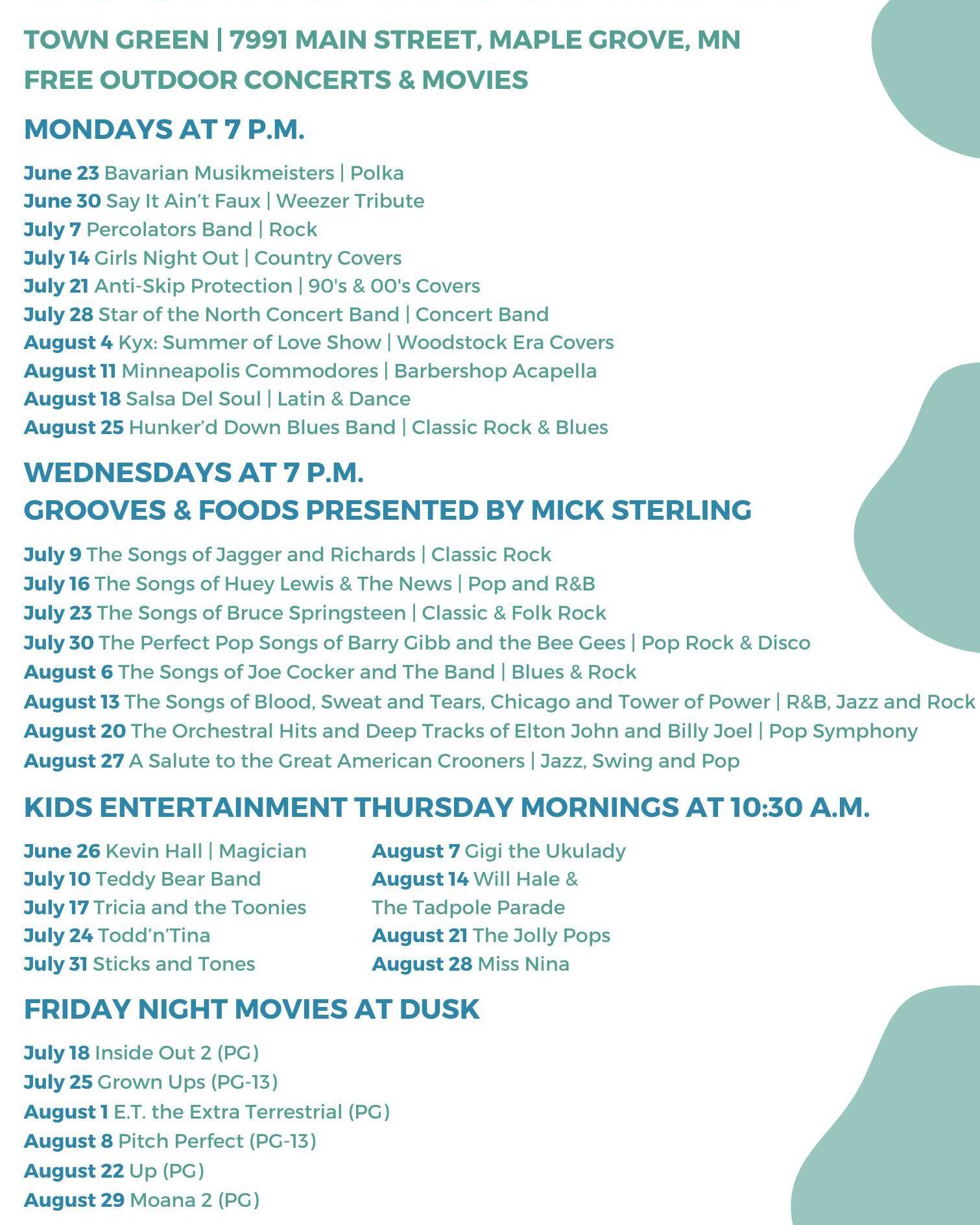 TOWN GREEN | 7991 MAIN STREET, MAPLE GROVE, MN
FREE OUTDOOR CONCERTS & MOVIES

MONDAYS AT 7 P.M.

June 23 Bavarian Musikmeisters | Polka
June 30 Say It Ain't Faux | Weezer Tribute
July 7 Percolators Band | Rock
July 14 Girls Night Out | Country Covers
July 21 Anti-Skip Protection | 90's & 00's Covers
July 28 Star of the North Concert Band | Concert Band
August 4 Kyx: Summer of Love Show | Woodstock Era Covers
August 11 Minneapolis Commodores | Barbershop Acapella
August 18 Salsa Del Soul | Latin & Dance
August 25 Hunker'd Down Blues Band | Classic Rock & Blues

WEDNESDAYS AT 7 P.M.
GROOVES & FOODS PRESENTED BY MICK STERLING

July 9 The Songs of Jagger and Richards | Classic Rock
July 16 The Songs of Huey Lewis & The News | Pop and R&B
July 23 The Songs of Bruce Springsteen | Classic & Folk Rock
July 30 The Perfect Pop Songs of Barry Gibb and the Bee Gees | Pop Rock & Disco
August 6 The Songs of Joe Cocker and The Band | Blues & Rock
August 13 The Songs of Blood, Sweat and Tears, Chicago and Tower of Power | R&B, Jazz and Rock
August 20 The Orchestral Hits and Deep Tracks of Elton John and Billy Joel | Pop Symphony
August 27 A Salute to the Great American Crooners | Jazz, Swing and Pop

KIDS ENTERTAINMENT THURSDAY MORNINGS AT 10:30 A.M.

June 26 Kevin Hall | Magician
July 10 Teddy Bear Band
July 17 Tricia and the Toonies
July 24 Todd'n'Tina
July 31 Sticks and Tones

August 7 Gigi the Ukulady
August 14 Will Hale & The Tadpole Parade
August 21 The Jolly Pops
August 28 Miss Nina

FRIDAY NIGHT MOVIES AT DUSK

July 18 Inside Out 2 (PG)
July 25 Grown Ups (PG-13)
August 1 E.T. the Extra Terrestrial (PG)
August 8 Pitch Perfect (PG-13)
August 22 Up (PG)
August 29 Moana 2 (PG)